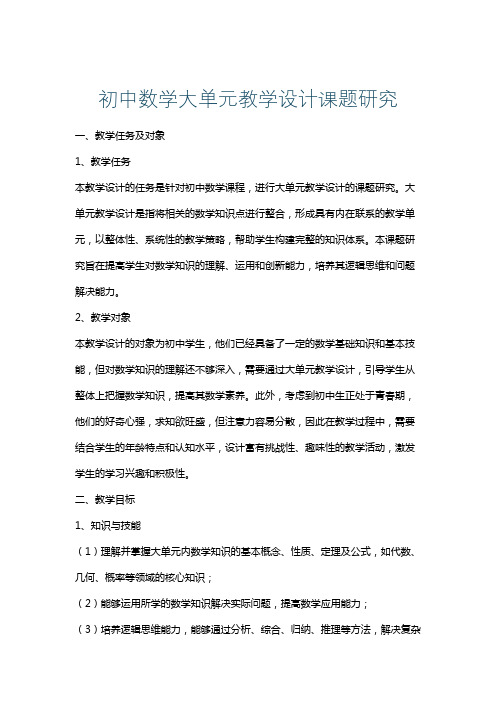 初中数学大单元教学设计课题研究

一、教学任务及对象

1、教学任务

本教学设计的任务是针对初中数学课程，进行大单元教学设计的课题研究。大单元教学设计是指将相关的数学知识点进行整合，形成具有内在联系的教学单元，以整体性、系统性的教学策略，帮助学生构建完整的知识体系。本课题研究旨在提高学生对数学知识的理解、运用和创新能力，培养其逻辑思维和问题解决能力。

2、教学对象

本教学设计的对象为初中学生，他们已经具备了一定的数学基础知识和基本技能，但对数学知识的理解还不够深入，需要通过大单元教学设计，引导学生从整体上把握数学知识，提高其数学素养。此外，考虑到初中生正处于青春期，他们的好奇心强，求知欲旺盛，但注意力容易分散，因此在教学过程中，需要结合学生的年龄特点和认知水平，设计富有挑战性、趣味性的教学活动，激发学生的学习兴趣和积极性。

二、教学目标

1、知识与技能

（1）理解并掌握大单元内数学知识的基本概念、性质、定理及公式，如代数、几何、概率等领域的核心知识；

（2）能够运用所学的数学知识解决实际问题，提高数学应用能力；

（3）培养逻辑思维能力，能够通过分析、综合、归纳、推理等方法，解决复杂